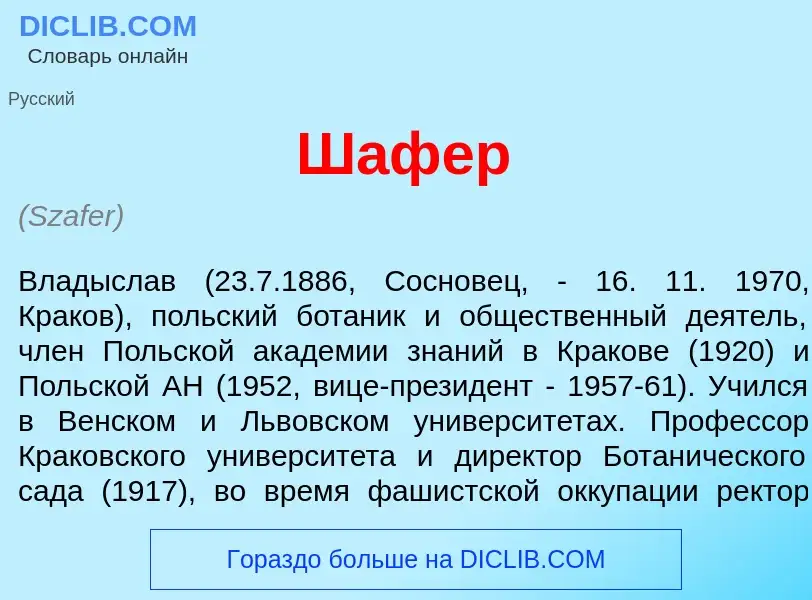 DICLIB.COM
Словарь онлайн

Русский

Шафер

(Szafer)

Владыслав (23.7.1886, Сосновец, - 16. 11. 1970, Краков), польский ботаник и общественный деятель, член Польской академии знаний в Кракове (1920) и Польской АН (1952, вице-президент - 1957-61). Учился в Венском и Львовском университетах. Профессор Краковского университета и директор Ботанического сада (1917), во время фашистской оккупации ректор

Гораздо больше на DICLIB.COM